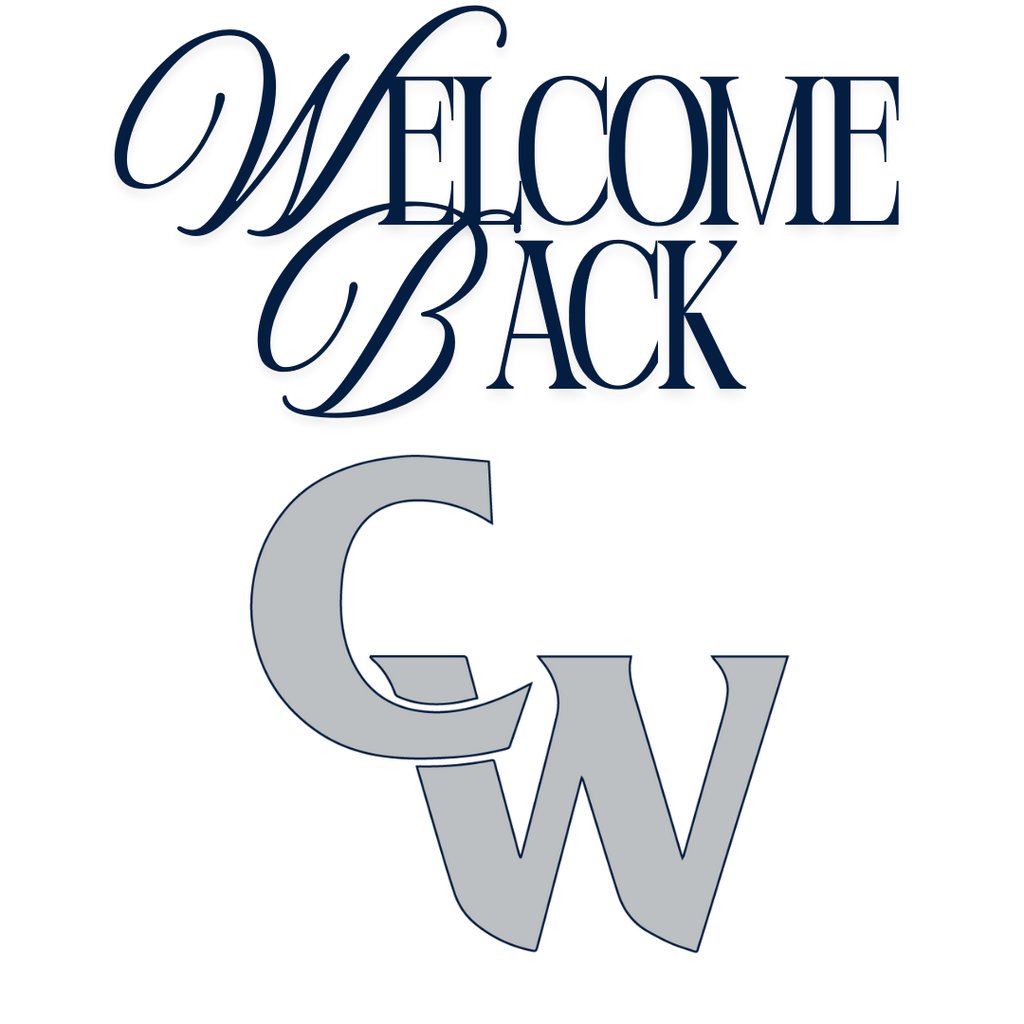 WELCOME BACK

CW